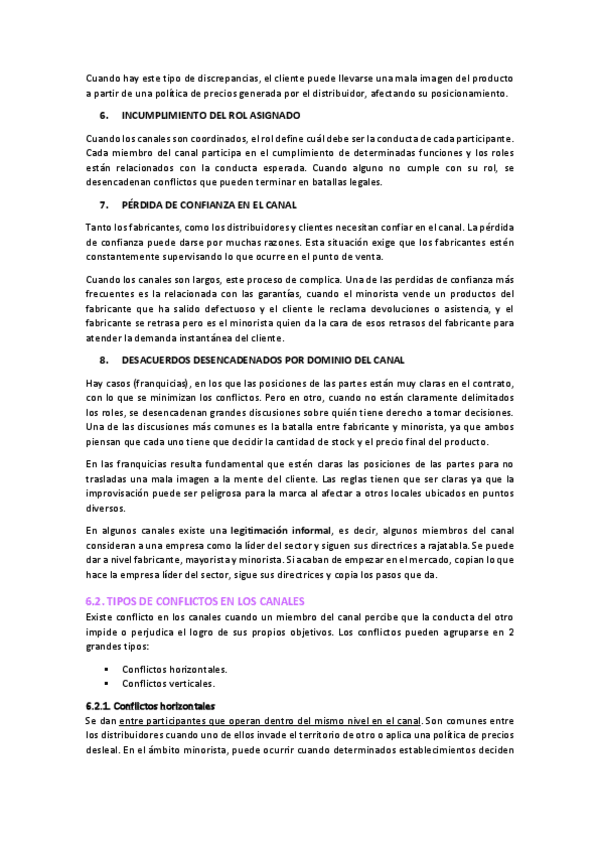 Cuando hay este tipo de discrepancias, el cliente puede llevarse una mala imagen del producto a partir de una política de precios generada por el distribuidor, afectando su posicionamiento.

6. INCUMPLIMIENTO DEL ROL ASIGNADO

Cuando los canales son coordinados, el rol define cuál debe ser la conducta de cada participante. Cada miembro del canal participa en el cumplimiento de determinadas funciones y los roles están relacionados con la conducta esperada. Cuando alguno no cumple con su rol, se desencadenan conflictos que pueden terminar en batallas legales.

7. PÉRDIDA DE CONFIANZA EN EL CANAL

Tanto los fabricantes, como los distribuidores y clientes necesitan confiar en el canal. La pérdida de confianza puede darse por muchas razones. Esta situación exige que los fabricantes estén constantemente supervisando lo que ocurre en el punto de venta.

Cuando los canales son largos, este proceso de complica. Una de las perdidas de confianza más frecuentes es la relacionada con las garantías, cuando el minorista vende un productos del fabricante que ha salido defectuoso y el cliente le reclama devoluciones o asistencia, y el fabricante se retrasa pero es el minorista quien da la cara de esos retrasos del fabricante para atender la demanda instantánea del cliente.

8. DESACUERDOS DESENCADENADOS POR DOMINIO DEL CANAL

Hay casos (franquicias), en los que las posiciones de las partes están muy claras en el contrato, con lo que se minimizan los conflictos. Pero en otro, cuando no están claramente delimitados los roles, se desencadenan grandes discusiones sobre quién tiene derecho a tomar decisiones. Una de las discusiones más comunes es la batalla entre fabricante y minorista, ya que ambos piensan que cada uno tiene que decidir la cantidad de stock y el precio final del producto.

En las franquicias resulta fundamental que estén claras las posiciones de las partes para no trasladas una mala imagen a la mente del cliente. Las reglas tienen que ser claras ya que la improvisación puede ser peligrosa para la marca al afectar a otros locales ubicados en puntos diversos.

En algunos canales existe una legitimación informal, es decir, algunos miembros del canal consideran a una empresa como la líder del sector y siguen sus directrices a rajatabla. Se puede dar a nivel fabricante, mayorista y minorista. Si acaban de empezar en el mercado, copian lo que hace la empresa líder del sector, sigue sus directrices y copia los pasos que da.

6.2. TIPOS DE CONFLICTOS EN LOS CANALES

Existe conflicto en los canales cuando un miembro del canal percibe que la conducta del otro impide o perjudica el logro de sus propios objetivos. Los conflictos pueden agruparse en 2 grandes tipos:

▪ Conflictos horizontales.
▪ Conflictos verticales.

6.2.1. Conflictos horizontales

Se dan entre participantes que operan dentro del mismo nivel en el canal. Son comunes entre los distribuidores cuando uno de ellos invade el territorio de otro o aplica una política de precios desleal. En el ámbito minorista, puede ocurrir cuando determinados establecimientos deciden